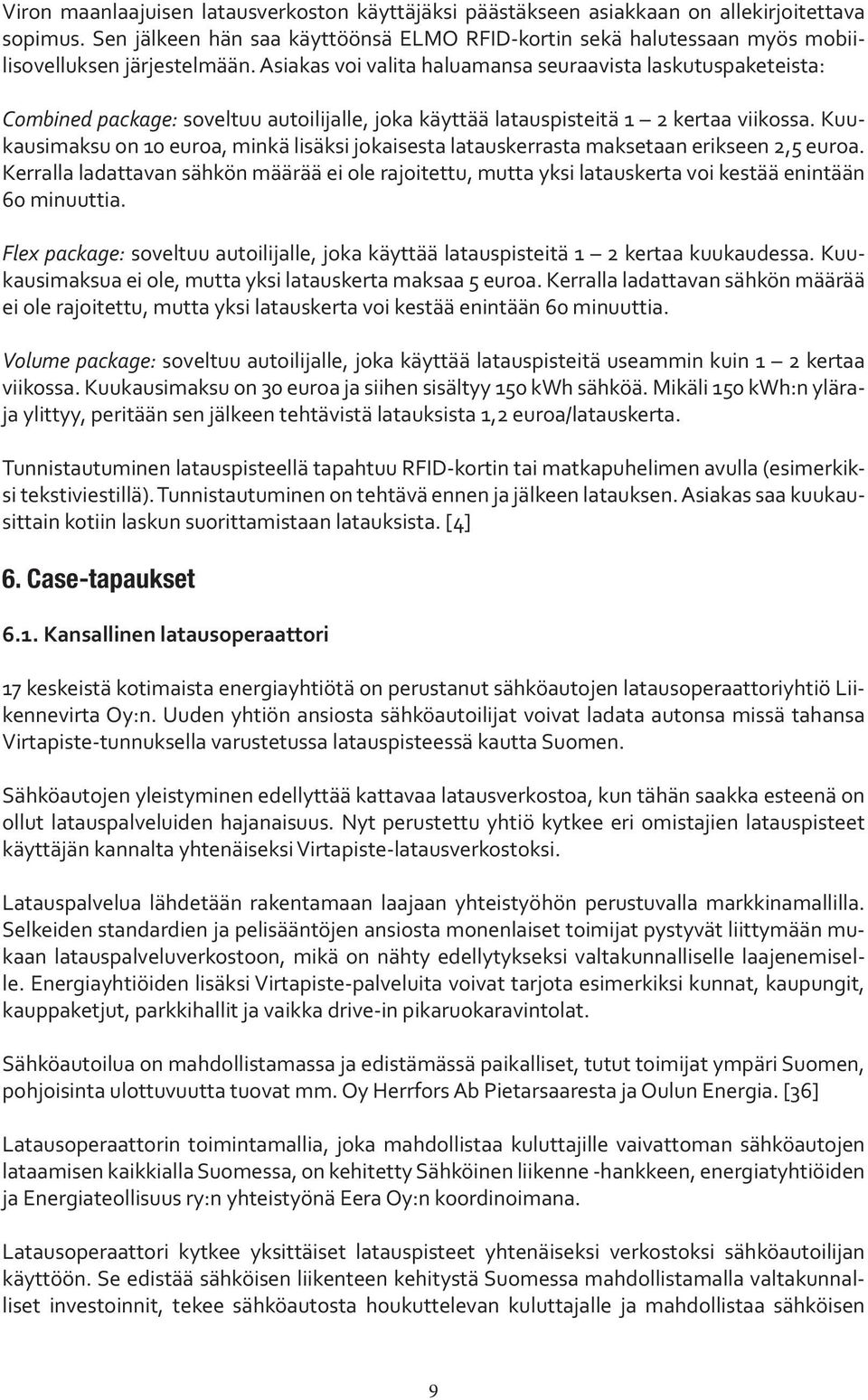 Viron maanlaajuisen latausverkoston käyttäjäksi päästäkseen asiakkaan on allekirjoitettava sopimus. Sen jälkeen hän saa käyttöönsä ELMO RFID-kortin sekä halutessaan myös mobiilisovelluksen järjestelmään. Asiakas voi valita haluamansa seuraavista laskutuspaketeista:

Combined package: soveltuu autoilijalle, joka käyttää latauspisteitä 1 — 2 kertaa viikossa. Kuukausimaksu on 10 euroa, minkä lisäksi jokaisesta latauskerrasta maksetaan erikseen 2,5 euroa. Kerralla ladattavan sähkön määrää ei ole rajoitettu, mutta yksi latauskerta voi kestää enintään 60 minuuttia.

Flex package: soveltuu autoilijalle, joka käyttää latauspisteitä 1 — 2 kertaa kuukaudessa. Kuukausimaksua ei ole, mutta yksi latauskerta maksaa 5 euroa. Kerralla ladattavan sähkön määrää ei ole rajoitettu, mutta yksi latauskerta voi kestää enintään 60 minuuttia.

Volume package: soveltuu autoilijalle, joka käyttää latauspisteitä useammin kuin 1 — 2 kertaa viikossa. Kuukausimaksu on 30 euroa ja siihen sisältyy 150 kWh sähköä. Mikäli 150 kWh:n yläraja ylittyy, peritään sen jälkeen tehtävistä latauksista 1,2 euroa/latauskerta.

Tunnistautuminen latauspisteellä tapahtuu RFID-kortin tai matkapuhelimen avulla (esimerkiksi tekstiviestillä). Tunnistautuminen on tehtävä ennen ja jälkeen latauksen. Asiakas saa kuukausittain kotiin laskun suorittamistaan latauksista. [4]

6. Case-tapaukset

6.1. Kansallinen latausoperaattori

17 keskeistä kotimaista energiayhtiötä on perustanut sähköautojen latausoperaattoriyhtiö Liikennevirta Oy:n. Uuden yhtiön ansiosta sähköautoilijat voivat ladata autonsa missä tahansa Virtapiste-tunnuksella varustetussa latauspisteessä kautta Suomen.

Sähköautojen yleistyminen edellyttää kattavaa latausverkostoa, kun tähän saakka esteenä on ollut latauspalveluiden hajanaisuus. Nyt perustettu yhtiö kytkee eri omistajien latauspisteet käyttäjän kannalta yhtenäiseksi Virtapiste-latausverkostoksi.

Latauspalvelua lähdetään rakentamaan laajaan yhteistyöhön perustuvalla markkinamallilla. Selkeiden standardien ja pelisääntöjen ansiosta monenlaiset toimijat pystyvät liittymään mukaan latauspalveluverkostoon, mikä on nähty edellytykseksi valtakunnalliselle laajenemiselle. Energiayhtiöiden lisäksi Virtapiste-palveluita voivat tarjota esimerkiksi kunnat, kaupungit, kauppaketjut, parkkihallit ja vaikka drive-in pikaruokaravintolat.

Sähköautoilua on mahdollistamassa ja edistämässä paikalliset, tutut toimijat ympäri Suomen, pohjoisinta ulottuvuutta tuovat mm. Oy Herrfors Ab Pietarsaaresta ja Oulun Energia. [36]

Latausoperaattorin toimintamallia, joka mahdollistaa kuluttajille vaivattoman sähköautojen lataamisen kaikkialla Suomessa, on kehitetty Sähköinen liikenne -hankkeen, energiayhtiöiden ja Energiateollisuus ry:n yhteistyönä Eera Oy:n koordinoimana.

Latausoperaattori kytkee yksittäiset latauspisteet yhtenäiseksi verkostoksi sähköautoilijan käyttöön. Se edistää sähköisen liikenteen kehitystä Suomessa mahdollistamalla valtakunnalliset investoinnit, tekee sähköautosta houkuttelevan kuluttajalle ja mahdollistaa sähköisen

9